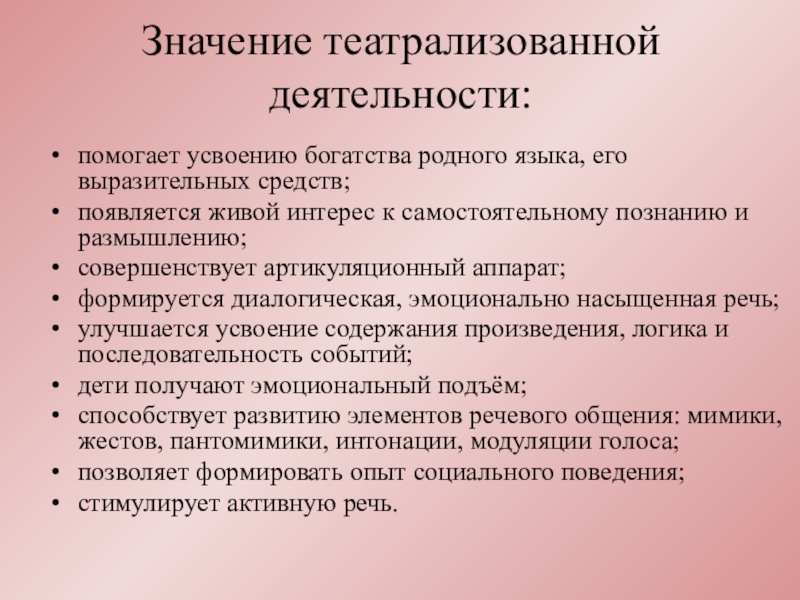 Значение театрализованной деятельности:

• помогает усвоению богатства родного языка, его выразительных средств;
• появляется живой интерес к самостоятельному познанию и размышлению;
• совершенствует артикуляционный аппарат;
• формируется диалогическая, эмоционально насыщенная речь;
• улучшается усвоение содержания произведения, логика и последовательность событий;
• дети получают эмоциональный подъём;
• способствует развитию элементов речевого общения: мимики, жестов, пантомимики, интонации, модуляции голоса;
• позволяет формировать опыт социального поведения;
• стимулирует активную речь.